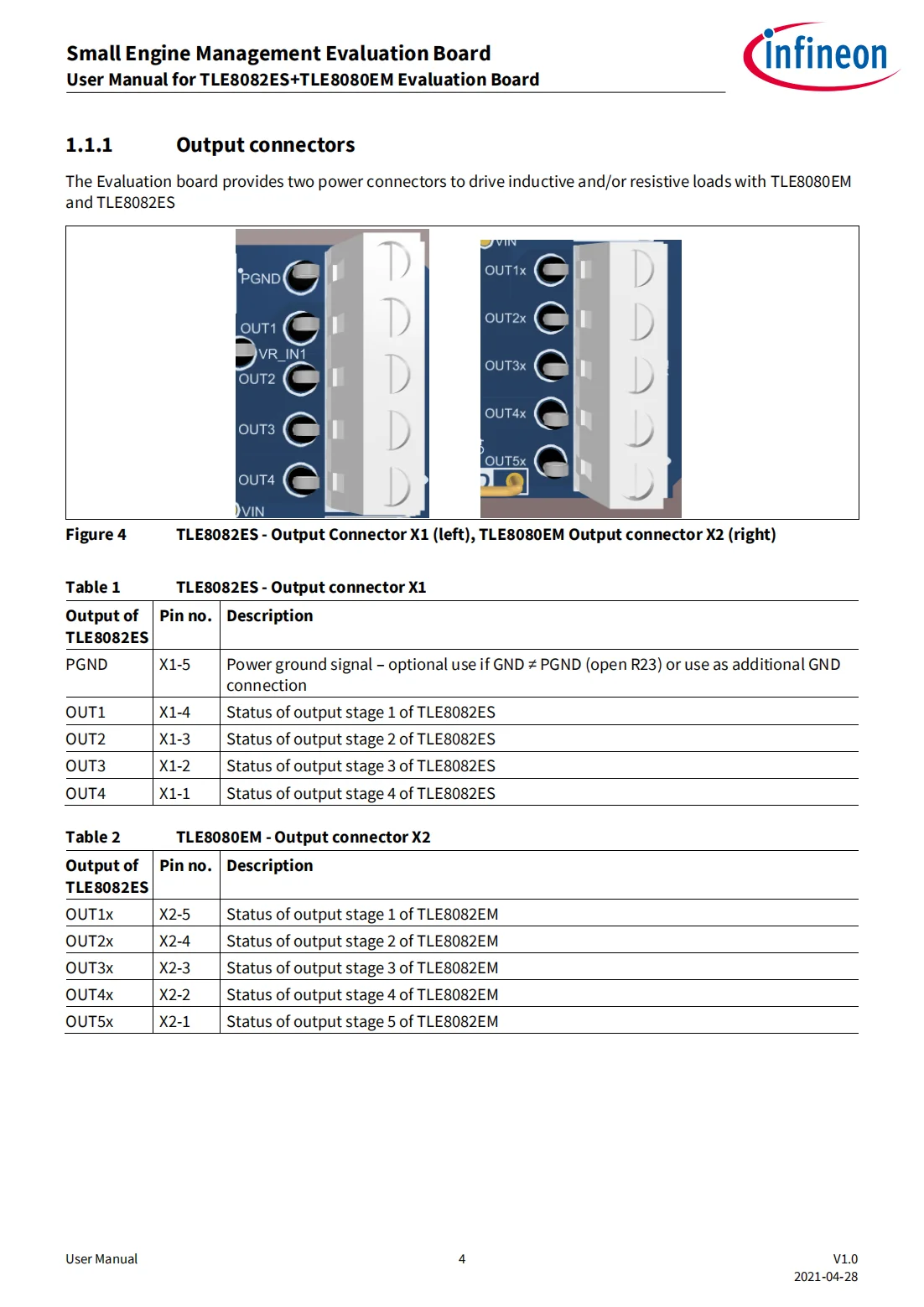 Small Engine Management Evaluation Board
User Manual for TLE8082ES+TLE8080EM Evaluation Board

infineon

1.1.1 Output connectors

The Evaluation board provides two power connectors to drive inductive and/or resistive loads with TLE8080EM and TLE8082ES

PGND
OUT1
VR_IN1
OUT2
OUT3
OUT4
VIN

VIN
OUT1x
OUT2x
OUT3x
OUT4x
OUT5x

Figure 4 TLE8082ES - Output Connector X1 (left), TLE8080EM Output connector X2 (right)

Table 1 TLE8082ES - Output connector X1

| Output of TLE8082ES | Pin no. | Description |
|---|---|---|
| PGND | X1-5 | Power ground signal – optional use if GND ≠ PGND (open R23) or use as additional GND connection |
| OUT1 | X1-4 | Status of output stage 1 of TLE8082ES |
| OUT2 | X1-3 | Status of output stage 2 of TLE8082ES |
| OUT3 | X1-2 | Status of output stage 3 of TLE8082ES |
| OUT4 | X1-1 | Status of output stage 4 of TLE8082ES |

Table 2 TLE8080EM - Output connector X2

| Output of TLE8082ES | Pin no. | Description |
|---|---|---|
| OUT1x | X2-5 | Status of output stage 1 of TLE8082EM |
| OUT2x | X2-4 | Status of output stage 2 of TLE8082EM |
| OUT3x | X2-3 | Status of output stage 3 of TLE8082EM |
| OUT4x | X2-2 | Status of output stage 4 of TLE8082EM |
| OUT5x | X2-1 | Status of output stage 5 of TLE8082EM |

User Manual 4 V1.0
2021-04-28